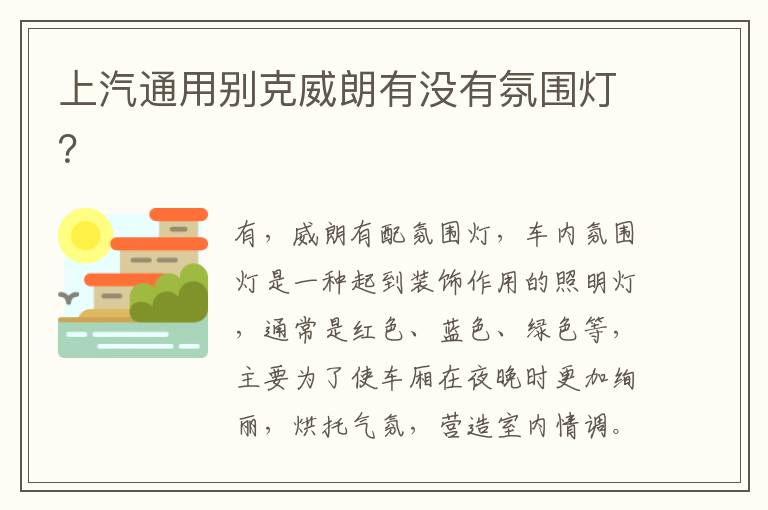 上汽通用别克威朗有没有氛围灯?

有，威朗有配氛围灯，车内氛围灯是一种起到装饰作用的照明灯，通常是红色、蓝色、绿色等，主要为了使车厢在夜晚时更加绚丽，烘托气氛，营造室内情调。